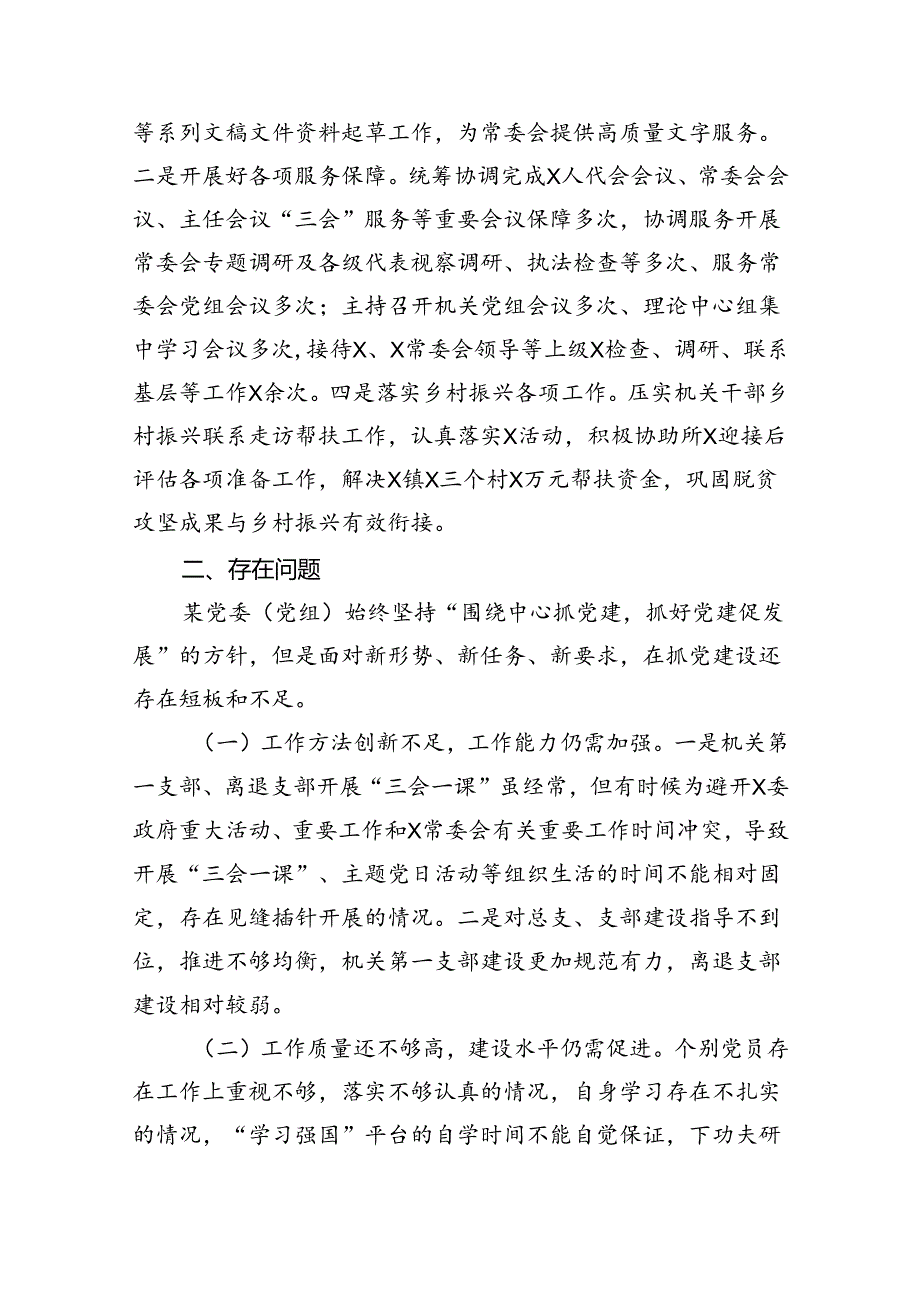 等系列文稿文件资料起草工作，为常委会提供高质量文字服务。二是开展好各项服务保障。统筹协调完成X人代会会议、常委会会议、主任会议“三会”服务等重要会议保障多次，协调服务开展常委会专题调研及各级代表视察调研、执法检查等多次、服务常委会党组会议多次；主持召开机关党组会议多次、理论中心组集中学习会议多次，接待X、X常委会领导等上级X检查、调研、联系基层等工作X余次。四是落实乡村振兴各项工作。压实机关干部乡村振兴联系走访帮扶工作，认真落实X活动，积极协助所X迎接后评估各项准备工作，解决X镇X三个村X万元帮扶资金，巩固脱贫攻坚成果与乡村振兴有效衔接。

二、存在问题

某党委（党组）始终坚持“围绕中心抓党建，抓好党建促发展”的方针，但是面对新形势、新任务、新要求，在抓党建设还存在短板和不足。

（一）工作方法创新不足，工作能力仍需加强。一是机关第一支部、离退支部开展“三会一课”虽经常，但有时候为避开X委政府重大活动、重要工作和X常委会有关重要工作时间冲突，导致开展“三会一课”、主题党日活动等组织生活的时间不能相对固定，存在见缝插针开展的情况。二是对总支、支部建设指导不到位，推进不够均衡，机关第一支部建设更加规范有力，离退支部建设相对较弱。

（二）工作质量还不够高，建设水平仍需促进。个别党员存在工作上重视不够，落实不够认真的情况，自身学习存在不扎实的情况，“学习强国”平台的自学时间不能自觉保证，下功夫研